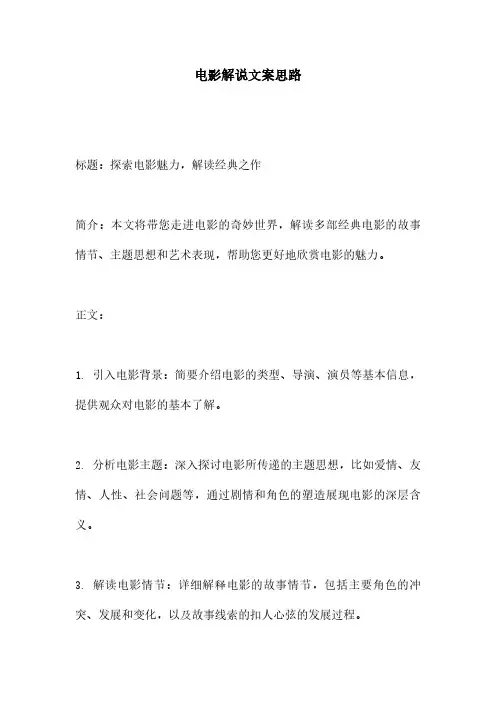 电影解说文案思路

标题：探索电影魅力，解读经典之作

简介：本文将带您走进电影的奇妙世界，解读多部经典电影的故事情节、主题思想和艺术表现，帮助您更好地欣赏电影的魅力。

正文：

1. 引入电影背景：简要介绍电影的类型、导演、演员等基本信息，提供观众对电影的基本了解。

2. 分析电影主题：深入探讨电影所传递的主题思想，比如爱情、友情、人性、社会问题等，通过剧情和角色的塑造展现电影的深层含义。

3. 解读电影情节：详细解释电影的故事情节，包括主要角色的冲突、发展和变化，以及故事线索的扣人心弦的发展过程。